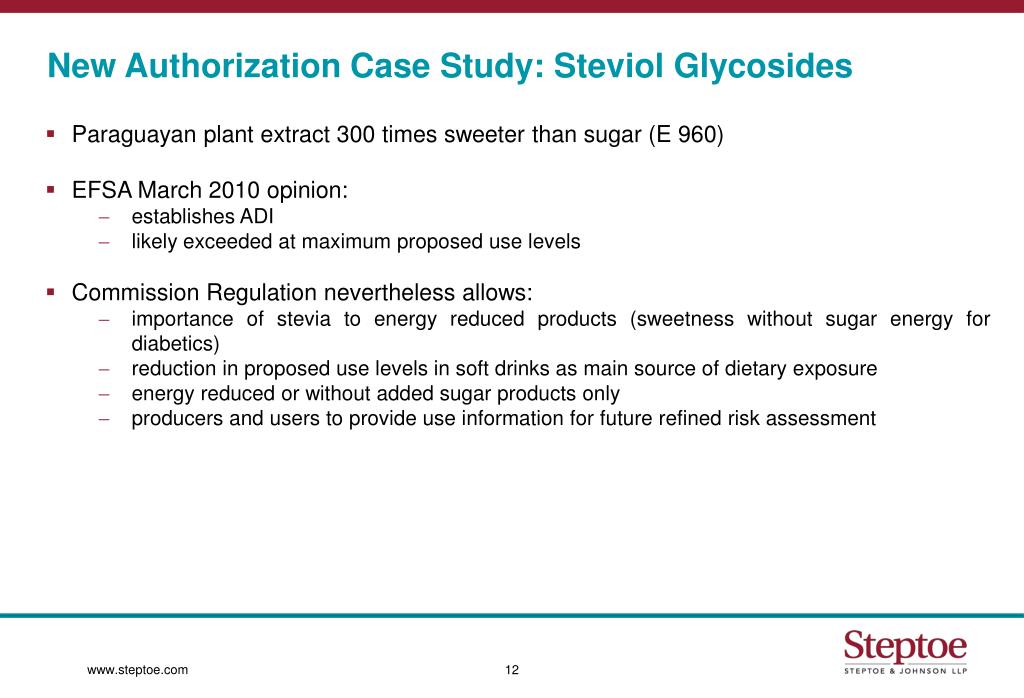 New Authorization Case Study: Steviol Glycosides

▪ Paraguayan plant extract 300 times sweeter than sugar (E 960)

▪ EFSA March 2010 opinion:
– establishes ADI
– likely exceeded at maximum proposed use levels

▪ Commission Regulation nevertheless allows:
– importance of stevia to energy reduced products (sweetness without sugar energy for diabetics)
– reduction in proposed use levels in soft drinks as main source of dietary exposure
– energy reduced or without added sugar products only
– producers and users to provide use information for future refined risk assessment

www.steptoe.com

12

Steptoe
STEPTOE & JOHNSON LLP